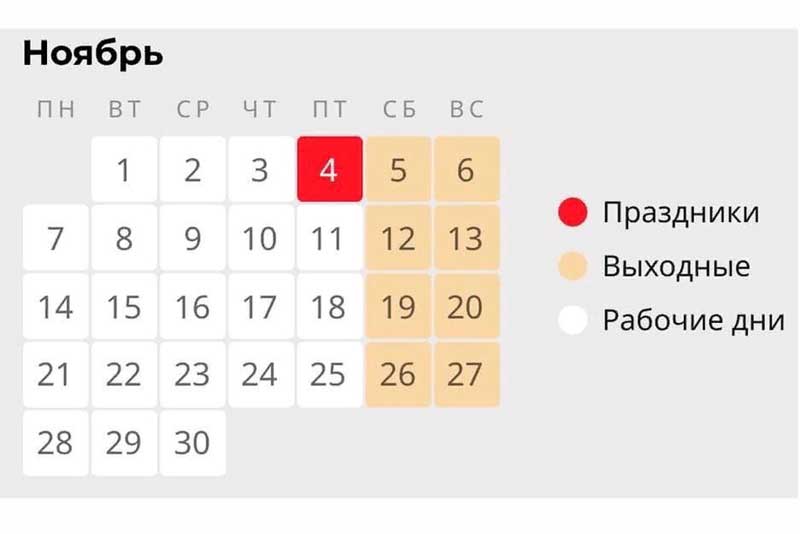 Ноябрь

| ПН | ВТ | СР | ЧТ | ПТ | СБ | ВС |
|---|---|---|---|---|---|---|
| | 1 | 2 | 3 | 4 | 5 | 6 |
| 7 | 8 | 9 | 10 | 11 | 12 | 13 |
| 14 | 15 | 16 | 17 | 18 | 19 | 20 |
| 21 | 22 | 23 | 24 | 25 | 26 | 27 |
| 28 | 29 | 30 | | | | |

Праздники
Выходные
Рабочие дни